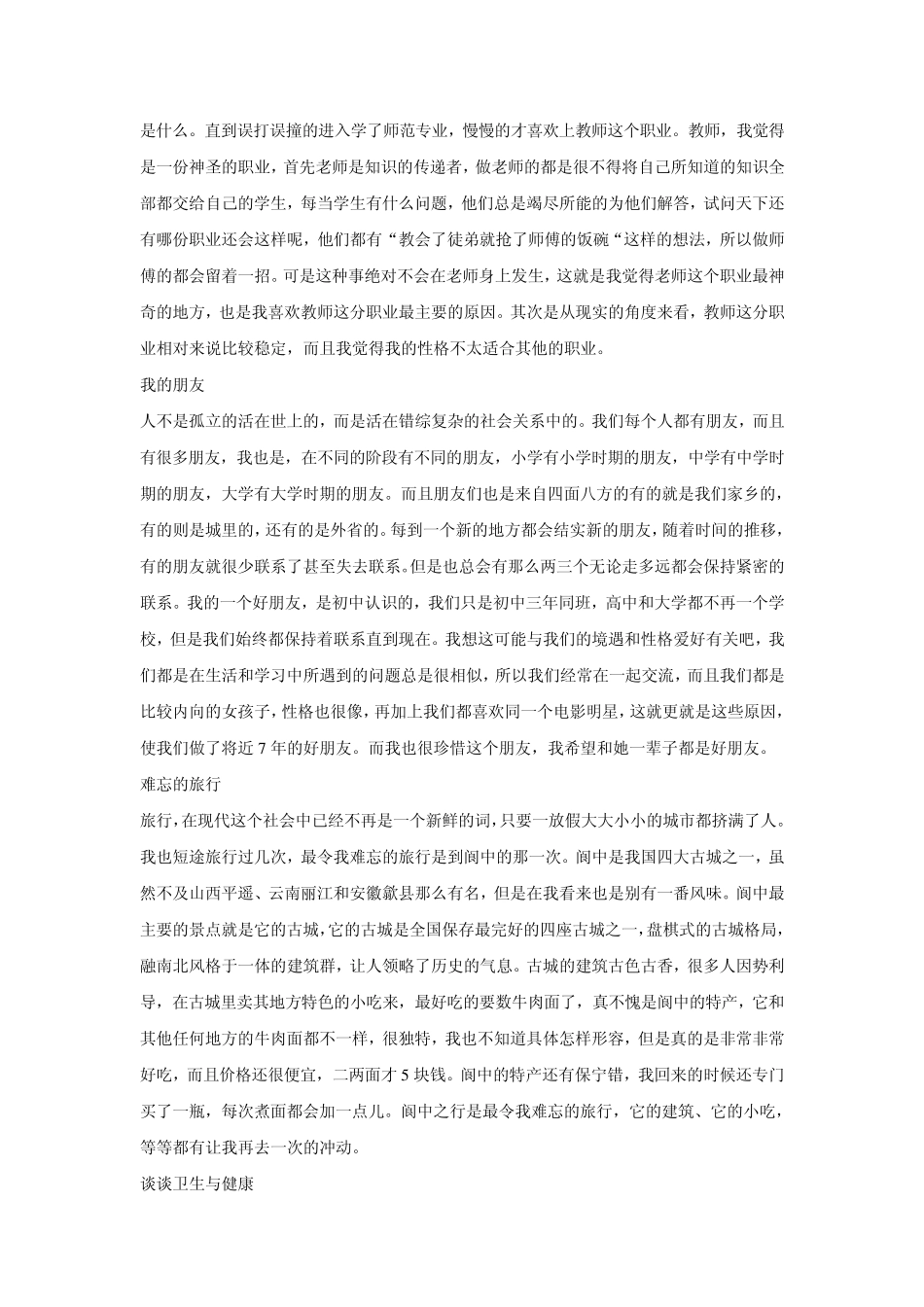 是什么。直到误打误撞的进入学了师范专业，慢慢的才喜欢上教师这个职业。教师，我觉得是一份神圣的职业，首先老师是知识的传递者，做老师的都是很不得将自己所知道的知识全部都交给自己的学生，每当学生有什么问题，他们总是竭尽所能的为他们解答，试问天下还有哪份职业还会这样呢，他们都有“教会了徒弟就抢了师傅的饭碗“这样的想法，所以做师傅的都会留着一招。可是这种事绝对不会在老师身上发生，这就是我觉得老师这个职业最神奇的地方，也是我喜欢教师这分职业最主要的原因。其次是从现实的角度来看，教师这分职业相对来说比较稳定，而且我觉得我的性格不太适合其他的职业。

我的朋友

人不是孤立的活在世上的，而是活在错综复杂的社会关系中的。我们每个人都有朋友，而且有很多朋友，我也是，在不同的阶段有不同的朋友，小学有小学时期的朋友，中学有中学时期的朋友，大学有大学时期的朋友。而且朋友们也是来自四面八方的有的就是我们家乡的，有的则是城里的，还有的是外省的。每到一个新的地方都会结实新的朋友，随着时间的推移，有的朋友就很少联系了甚至失去联系。但是也总会有那么两三个无论走多远都会保持紧密的联系。我的一个好朋友，是初中认识的，我们只是初中三年同班，高中和大学都不再一个学校，但是我们始终都保持着联系直到现在。我想这可能与我们的境遇和性格爱好有关吧，我们都是在生活和学习中所遇到的问题总是很相似，所以我们经常在一起交流，而且我们都是比较内向的女孩子，性格也很像，再加上我们都喜欢同一个电影明星，这就更就是这些原因，使我们做了将近 7 年的好朋友。而我也很珍惜这个朋友，我希望和她一辈子都是好朋友。

难忘的旅行

旅行，在现代这个社会中已经不再是一个新鲜的词，只要一放假大大小小的城市都挤满了人。我也短途旅行过几次，最令我难忘的旅行是到阆中的那一次。阆中是我国四大古城之一，虽然不及山西平遥、云南丽江和安徽歙县那么有名，但是在我看来也是别有一番风味。阆中最主要的景点就是它的古城，它的古城是全国保存最完好的四座古城之一，盘棋式的古城格局，融南北风格于一体的建筑群，让人领略了历史的气息。古城的建筑古色古香，很多人因势利导，在古城里卖其地方特色的小吃来，最好吃的要数牛肉面了，真不愧是阆中的特产，它和其他任何地方的牛肉面都不一样，很独特，我也不知道具体怎样形容，但是真的是非常非常好吃，而且价格还很便宜，二两面才 5 块钱。阆中的特产还有保宁错，我回来的时候还专门买了一瓶，每次煮面都会加一点儿。阆中之行是最令我难忘的旅行，它的建筑、它的小吃，等等都有让我再去一次的冲动。

谈谈卫生与健康